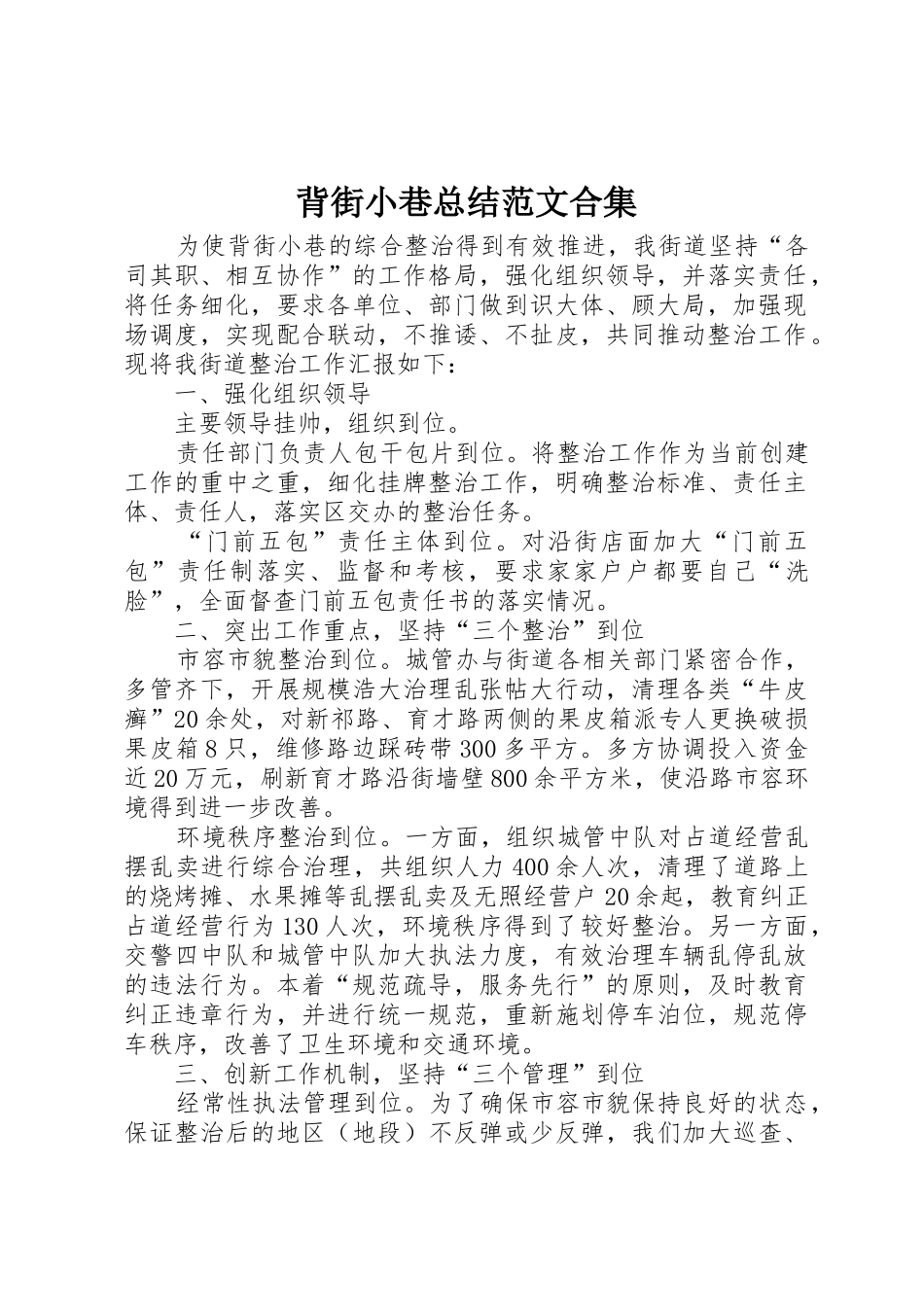 背街小巷总结范文合集

为使背街小巷的综合整治得到有效推进，我街道坚持“各司其职、相互协作”的工作格局，强化组织领导，并落实责任，将任务细化，要求各单位、部门做到识大体、顾大局，加强现场调度，实现配合联动，不推诿、不扯皮，共同推动整治工作。现将我街道整治工作汇报如下：

一、强化组织领导

主要领导挂帅，组织到位。

责任部门负责人包干包片到位。将整治工作作为当前创建工作的重中之重，细化挂牌整治工作，明确整治标准、责任主体、责任人，落实区交办的整治任务。

“门前五包”责任主体到位。对沿街店面加大“门前五包”责任制落实、监督和考核，要求家家户户都要自己“洗脸”，全面督查门前五包责任书的落实情况。

二、突出工作重点，坚持“三个整治”到位

市容市貌整治到位。城管办与街道各相关部门紧密合作，多管齐下，开展规模浩大治理乱张帖大行动，清理各类“牛皮癣”20余处，对新祁路、育才路两侧的果皮箱派专人更换破损果皮箱8只，维修路边踩砖带300多平方。多方协调投入资金近20万元，刷新育才路沿街墙壁800余平方米，使沿路市容环境得到进一步改善。

环境秩序整治到位。一方面，组织城管中队对占道经营乱摆乱卖进行综合治理，共组织人力400余人次，清理了道路上的烧烤摊、水果摊等乱摆乱卖及无照经营户20余起，教育纠正占道经营行为130人次，环境秩序得到了较好整治。另一方面，交警四中队和城管中队加大执法力度，有效治理车辆乱停乱放的违法行为。本着“规范疏导，服务先行”的原则，及时教育纠正违章行为，并进行统一规范，重新施划停车泊位，规范停车秩序，改善了卫生环境和交通环境。

三、创新工作机制，坚持“三个管理”到位

经常性执法管理到位。为了确保市容市貌保持良好的状态，保证整治后的地区（地段）不反弹或少反弹，我们加大巡查、